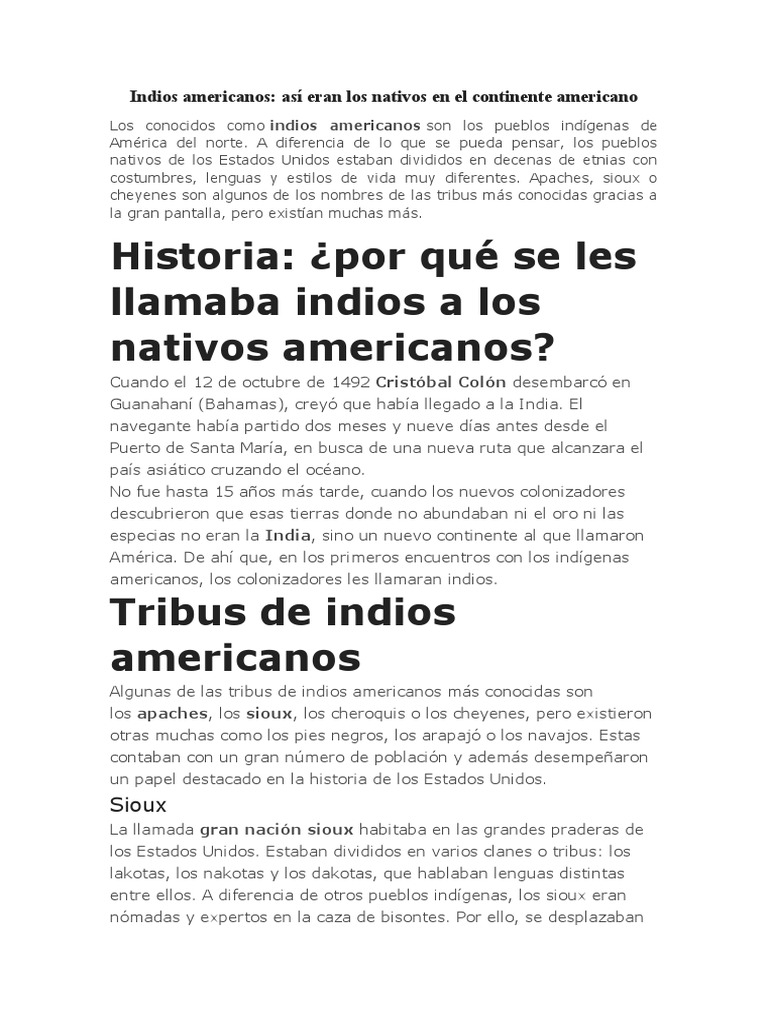 Indios americanos: así eran los nativos en el continente americano

Los conocidos como indios americanos son los pueblos indígenas de América del norte. A diferencia de lo que se pueda pensar, los pueblos nativos de los Estados Unidos estaban divididos en decenas de etnias con costumbres, lenguas y estilos de vida muy diferentes. Apaches, sioux o cheyenes son algunos de los nombres de las tribus más conocidas gracias a la gran pantalla, pero existían muchas más.

Historia: ¿por qué se les llamaba indios a los nativos americanos?

Cuando el 12 de octubre de 1492 Cristóbal Colón desembarcó en Guanahaní (Bahamas), creyó que había llegado a la India. El navegante había partido dos meses y nueve días antes desde el Puerto de Santa María, en busca de una nueva ruta que alcanzara el país asiático cruzando el océano.
No fue hasta 15 años más tarde, cuando los nuevos colonizadores descubrieron que esas tierras donde no abundaban ni el oro ni las especias no eran la India, sino un nuevo continente al que llamaron América. De ahí que, en los primeros encuentros con los indígenas americanos, los colonizadores les llamaran indios.

Tribus de indios americanos

Algunas de las tribus de indios americanos más conocidas son los apaches, los sioux, los cheroquis o los cheyenes, pero existieron otras muchas como los pies negros, los arapajó o los navajos. Estas contaban con un gran número de población y además desempeñaron un papel destacado en la historia de los Estados Unidos.

Sioux

La llamada gran nación sioux habitaba en las grandes praderas de los Estados Unidos. Estaban divididos en varios clanes o tribus: los lakotas, los nakotas y los dakotas, que hablaban lenguas distintas entre ellos. A diferencia de otros pueblos indígenas, los sioux eran nómadas y expertos en la caza de bisontes. Por ello, se desplazaban